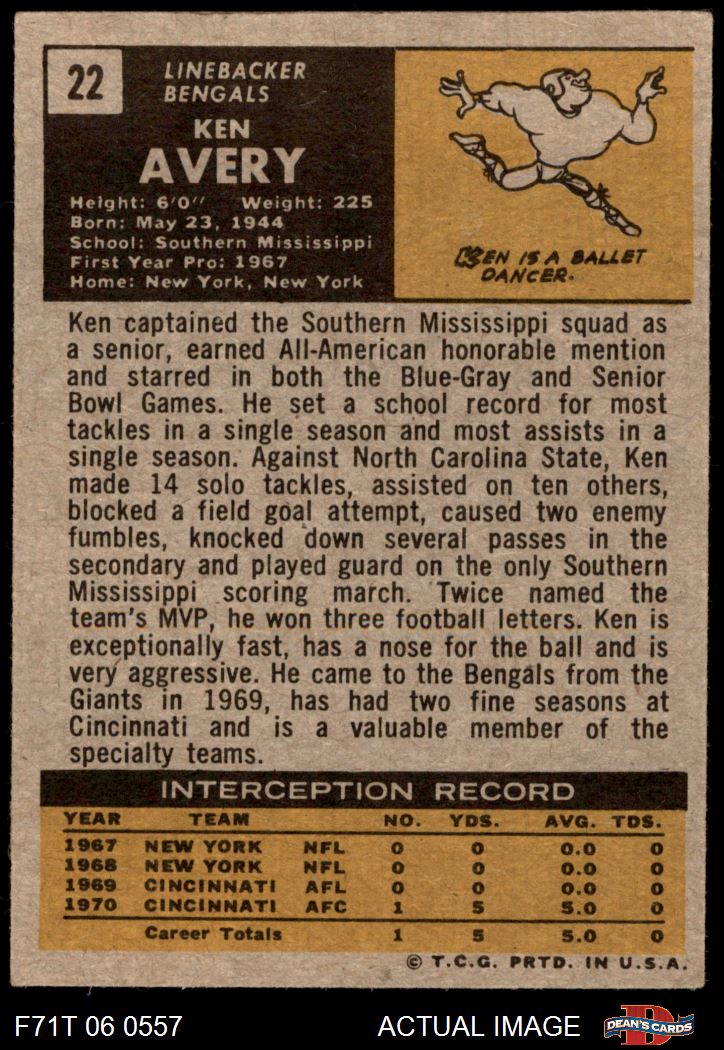 22

LINEBACKER
BENGALS

KEN
AVERY

Height: 6'0" Weight: 225
Born: May 23, 1944
School: Southern Mississippi
First Year Pro: 1967
Home: New York, New York

KEN IS A BALLET DANCER.

Ken captained the Southern Mississippi squad as a senior, earned All-American honorable mention and starred in both the Blue-Gray and Senior Bowl Games. He set a school record for most tackles in a single season and most assists in a single season. Against North Carolina State, Ken made 14 solo tackles, assisted on ten others, blocked a field goal attempt, caused two enemy fumbles, knocked down several passes in the secondary and played guard on the only Southern Mississippi scoring march. Twice named the team's MVP, he won three football letters. Ken is exceptionally fast, has a nose for the ball and is very aggressive. He came to the Bengals from the Giants in 1969, has had two fine seasons at Cincinnati and is a valuable member of the specialty teams.

INTERCEPTION RECORD

| YEAR | TEAM | | NO. | YDS. | AVG. | TDS. |
|---|---|---|---|---|---|---|
| 1967 | NEW YORK | NFL | 0 | 0 | 0.0 | 0 |
| 1968 | NEW YORK | NFL | 0 | 0 | 0.0 | 0 |
| 1969 | CINCINNATI | AFL | 0 | 0 | 0.0 | 0 |
| 1970 | CINCINNATI | AFC | 1 | 5 | 5.0 | 0 |
| | Career Totals | | 1 | 5 | 5.0 | 0 |

© T.C.G. PRTD. IN U.S.A.

F71T 06 0557

ACTUAL IMAGE

DEAN'S CARDS